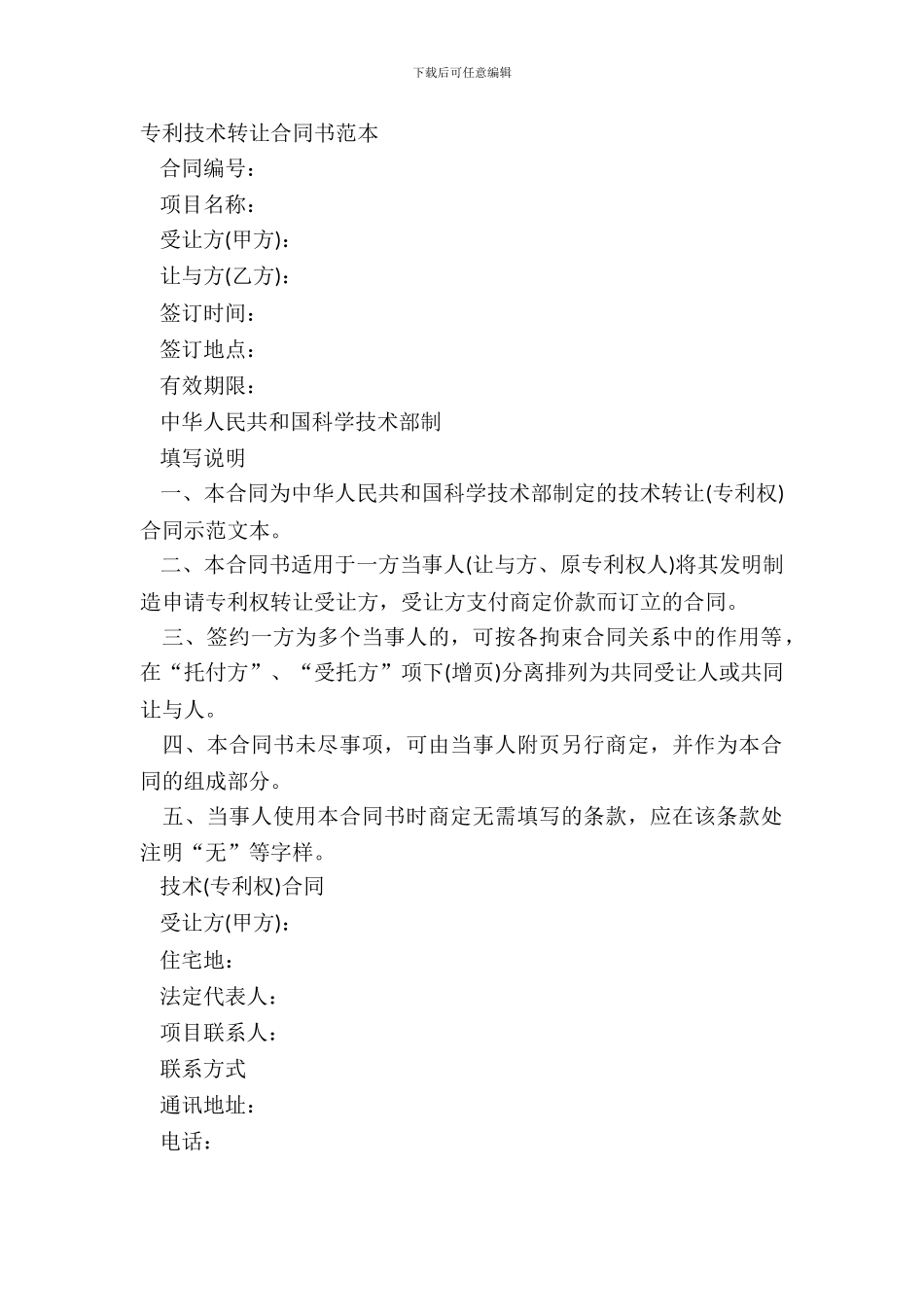 下载后可任意编辑

专利技术转让合同书范本

合同编号：

项目名称：

受让方(甲方)：

让与方(乙方)：

签订时间：

签订地点：

有效期限：

中华人民共和国科学技术部制

填写说明

一、本合同为中华人民共和国科学技术部制定的技术转让(专利权)合同示范文本。

二、本合同书适用于一方当事人(让与方、原专利权人)将其发明制造申请专利权转让受让方，受让方支付商定价款而订立的合同。

三、签约一方为多个当事人的，可按各拘束合同关系中的作用等，在“托付方”、“受托方”项下(增页)分离排列为共同受让人或共同让与人。

四、本合同书未尽事项，可由当事人附页另行商定，并作为本合同的组成部分。

五、当事人使用本合同书时商定无需填写的条款，应在该条款处注明“无”等字样。

技术(专利权)合同

受让方(甲方)：

住宅地：

法定代表人：

项目联系人：

联系方式

通讯地址：

电话：